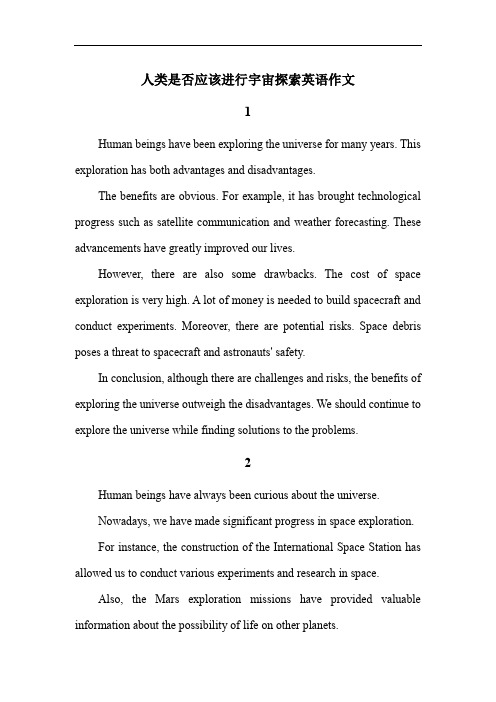 人类是否应该进行宇宙探索英语作文

1

Human beings have been exploring the universe for many years. This exploration has both advantages and disadvantages.

The benefits are obvious. For example, it has brought technological progress such as satellite communication and weather forecasting. These advancements have greatly improved our lives.

However, there are also some drawbacks. The cost of space exploration is very high. A lot of money is needed to build spacecraft and conduct experiments. Moreover, there are potential risks. Space debris poses a threat to spacecraft and astronauts' safety.

In conclusion, although there are challenges and risks, the benefits of exploring the universe outweigh the disadvantages. We should continue to explore the universe while finding solutions to the problems.

2

Human beings have always been curious about the universe.

Nowadays, we have made significant progress in space exploration.

For instance, the construction of the International Space Station has allowed us to conduct various experiments and research in space.

Also, the Mars exploration missions have provided valuable information about the possibility of life on other planets.